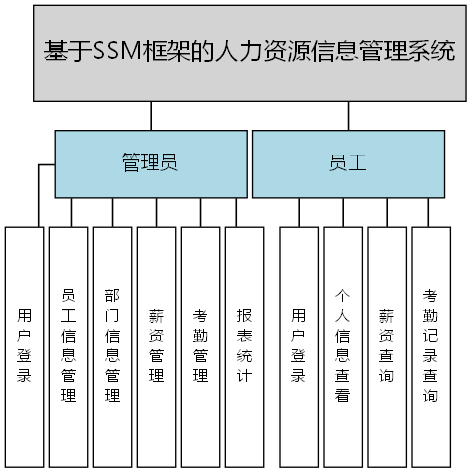 基于SSM框架的人力资源信息管理系统

管理员

员工

用户登录

员工信息管理

部门信息管理

薪资管理

考勤管理

报表统计

用户登录

个人信息查看

薪资查询

考勤记录查询